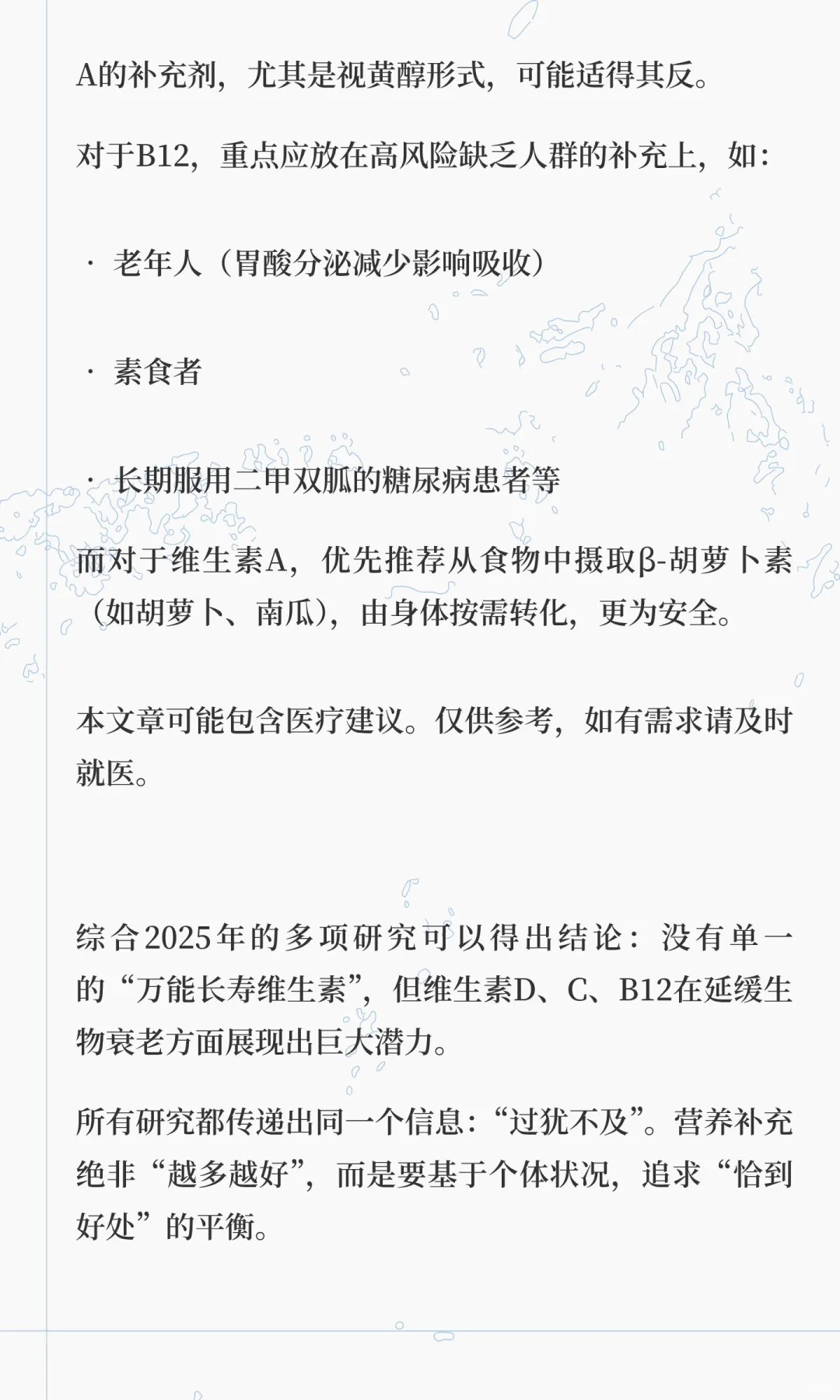 A的补充剂，尤其是视黄醇形式，可能适得其反。

对于B12，重点应放在高风险缺乏人群的补充上，如：

· 老年人（胃酸分泌减少影响吸收）

· 素食者

· 长期服用二甲双胍的糖尿病患者等

而对于维生素A，优先推荐从食物中摄取β-胡萝卜素（如胡萝卜、南瓜），由身体按需转化，更为安全。

本文章可能包含医疗建议。仅供参考，如有需求请及时就医。

综合2025年的多项研究可以得出结论：没有单一的“万能长寿维生素”，但维生素D、C、B12在延缓生物衰老方面展现出巨大潜力。

所有研究都传递出同一个信息：“过犹不及”。营养补充绝非“越多越好”，而是要基于个体状况，追求“恰到好处”的平衡。